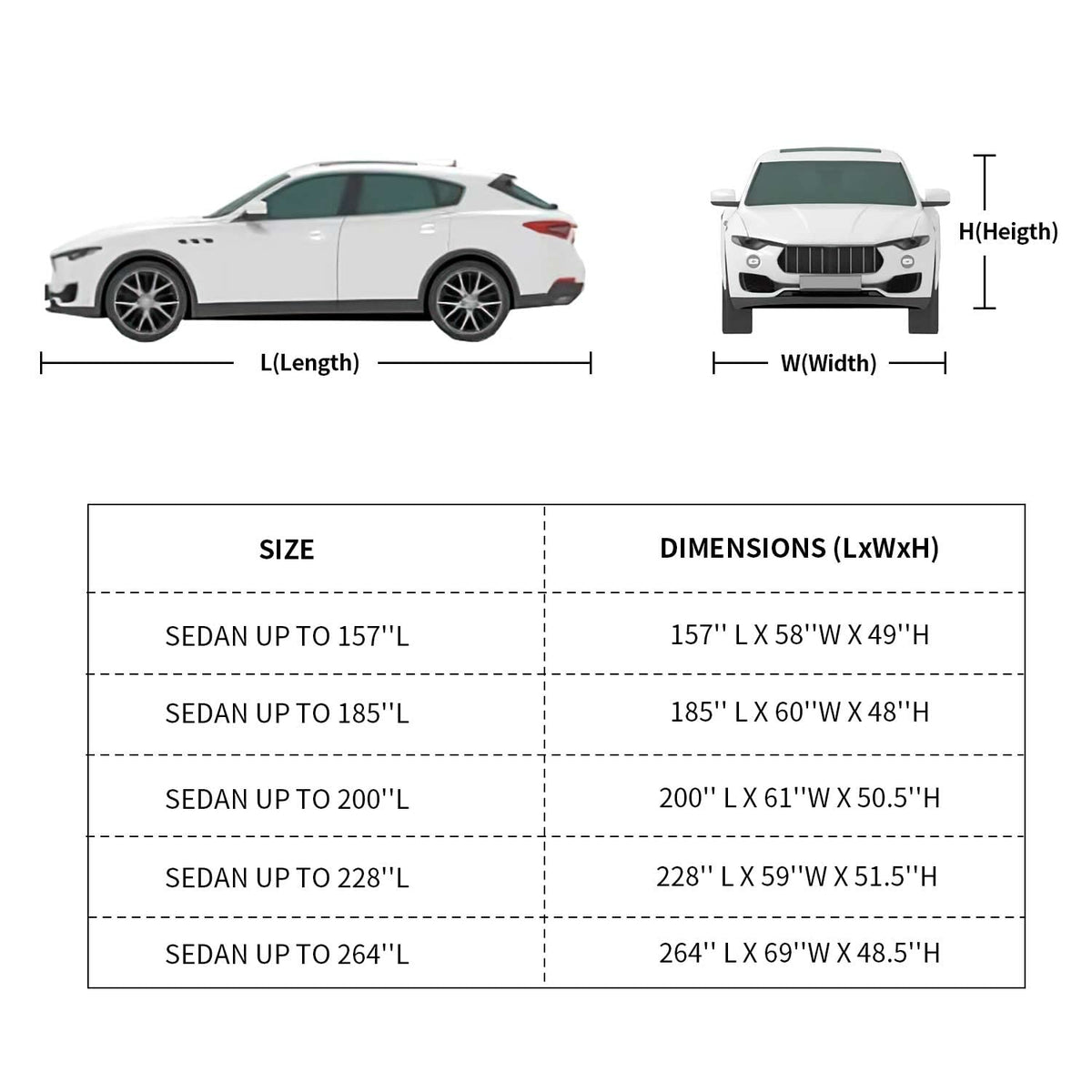 L(Length)

H(Heigth)

W(Width)

| SIZE | DIMENSIONS (LxWxH) |
|---|---|
| SEDAN UP TO 157''L | 157'' L X 58''W X 49''H |
| SEDAN UP TO 185''L | 185'' L X 60''W X 48''H |
| SEDAN UP TO 200''L | 200'' L X 61''W X 50.5''H |
| SEDAN UP TO 228''L | 228'' L X 59''W X 51.5''H |
| SEDAN UP TO 264''L | 264'' L X 69''W X 48.5''H |